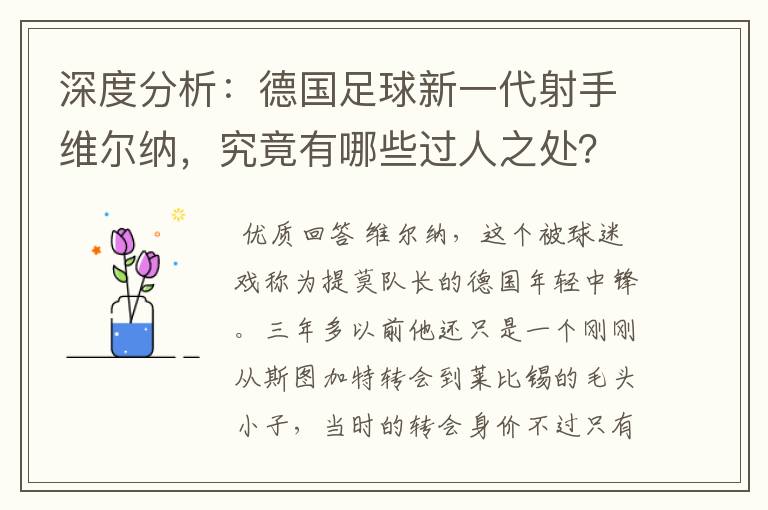 深度分析：德国足球新一代射手维尔纳，究竟有哪些过人之处？

优质回答 维尔纳，这个被球迷戏称为提莫队长的德国年轻中锋。三年多以前他还只是一个刚刚从斯图加特转会到莱比锡的毛头小子，当时的转会身价不过只有